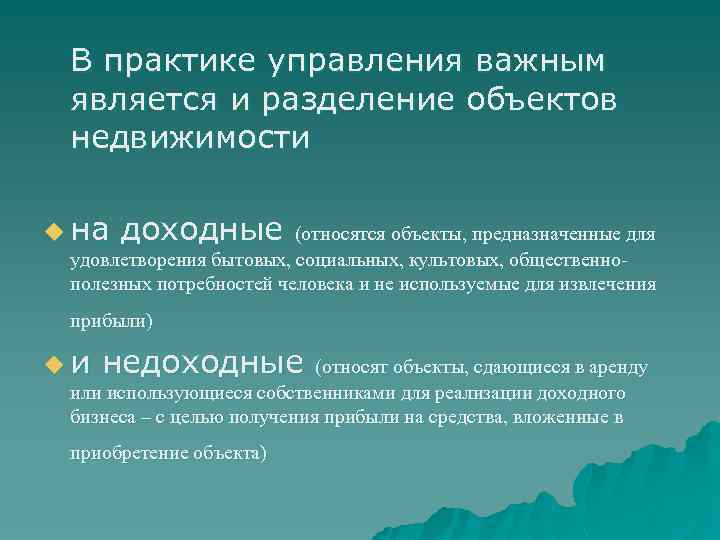 В практике управления важным является и разделение объектов недвижимости

на доходные (относятся объекты, предназначенные для удовлетворения бытовых, социальных, культовых, общественно-полезных потребностей человека и не используемые для извлечения прибыли)

и недоходные (относят объекты, сдающиеся в аренду или использующиеся собственниками для реализации доходного бизнеса – с целью получения прибыли на средства, вложенные в приобретение объекта)